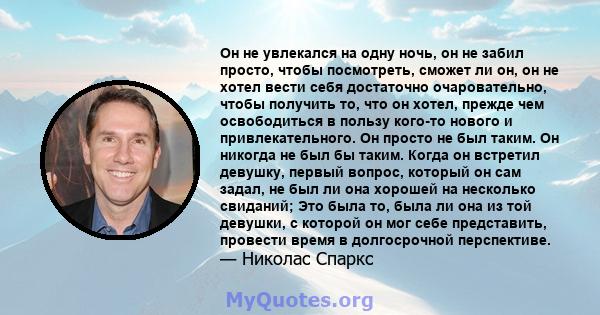 Он не увлекался на одну ночь, он не забил просто, чтобы посмотреть, сможет ли он, он не хотел вести себя достаточно очаровательно, чтобы получить то, что он хотел, прежде чем освободиться в пользу кого-то нового и привлекательного. Он просто не был таким. Он никогда не был бы таким. Когда он встретил девушку, первый вопрос, который он сам задал, не был ли она хорошей на несколько свиданий; Это была то, была ли она из той девушки, с которой он мог себе представить, провести время в долгосрочной перспективе.
— Николас Спаркс

MyQuotes.org